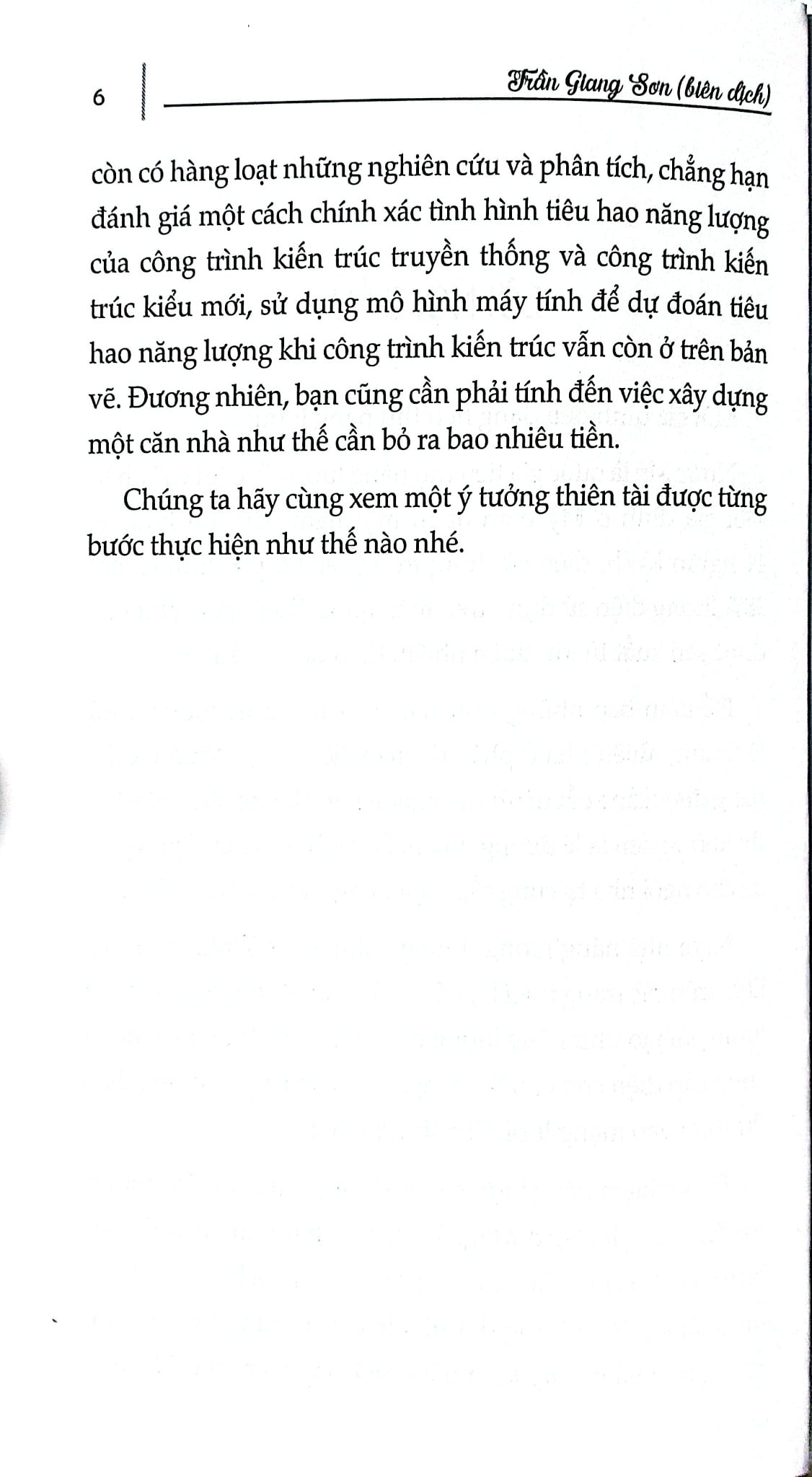 6

Trần Giang Sơn (biên dịch)

còn có hàng loạt những nghiên cứu và phân tích, chẳng hạn đánh giá một cách chính xác tình hình tiêu hao năng lượng của công trình kiến trúc truyền thống và công trình kiến trúc kiểu mới, sử dụng mô hình máy tính để dự đoán tiêu hao năng lượng khi công trình kiến trúc vẫn còn ở trên bản vẽ. Đương nhiên, bạn cũng cần phải tính đến việc xây dựng một căn nhà như thế cần bỏ ra bao nhiêu tiền.

Chúng ta hãy cùng xem một ý tưởng thiên tài được từng bước thực hiện như thế nào nhé.